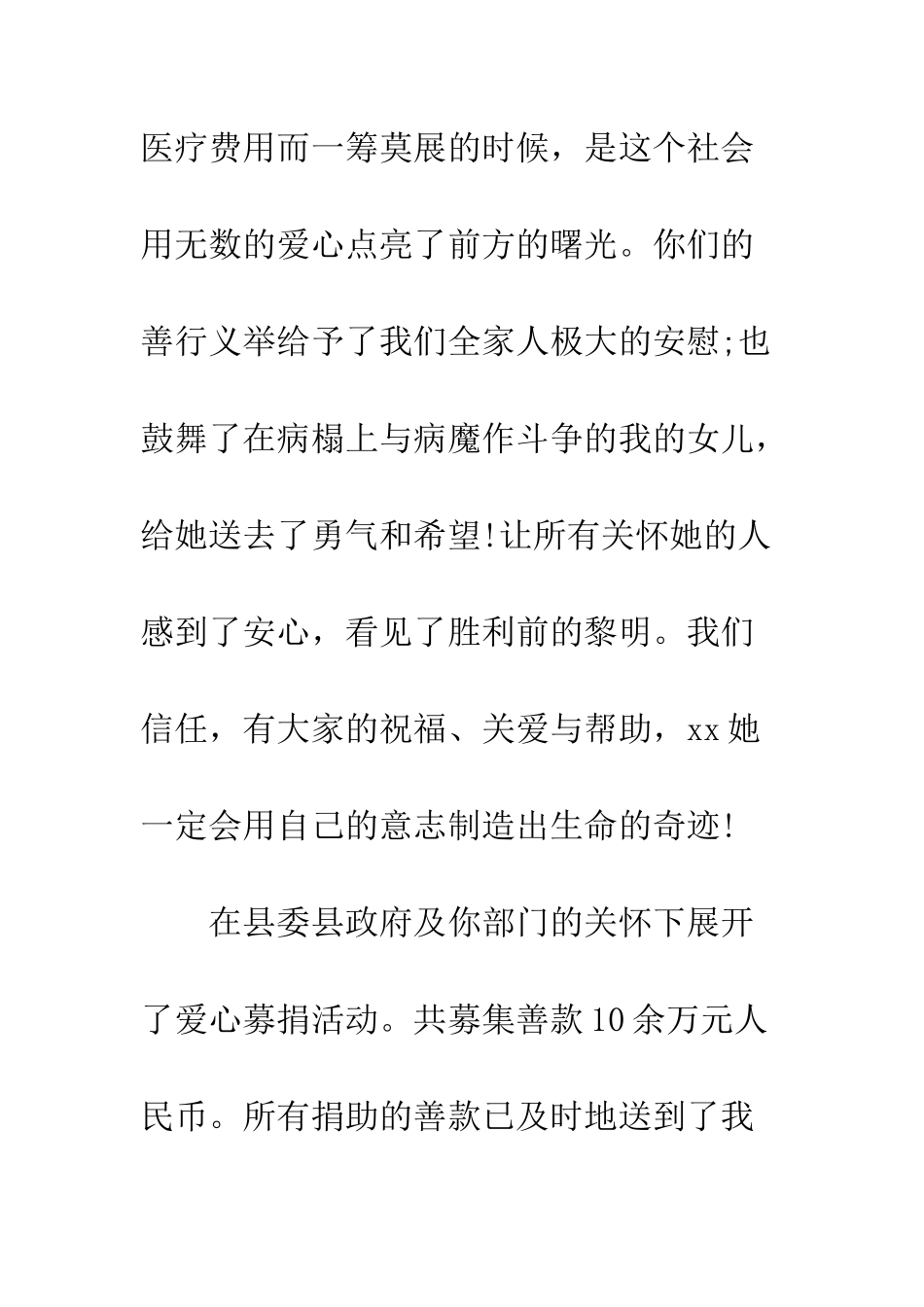 医疗费用而一筹莫展的时候，是这个社会用无数的爱心点亮了前方的曙光。你们的善行义举给予了我们全家人极大的安慰;也鼓舞了在病榻上与病魔作斗争的我的女儿，给她送去了勇气和希望!让所有关怀她的人感到了安心，看见了胜利前的黎明。我们信任，有大家的祝福、关爱与帮助，xx她一定会用自己的意志制造出生命的奇迹!

在县委县政府及你部门的关怀下展开了爱心募捐活动。共募集善款10余万元人民币。所有捐助的善款已及时地送到了我